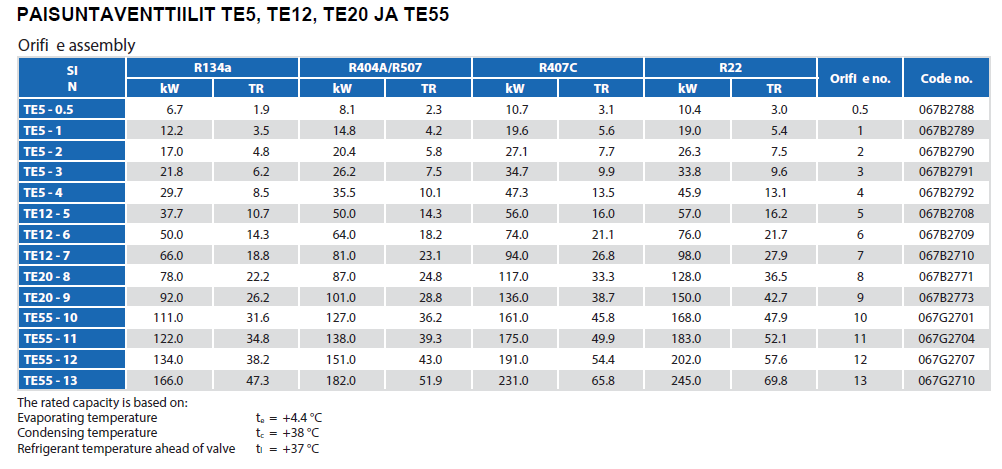 PAISUNTAVENTTIILIT TE5, TE12, TE20 JA TE55

Orifi e assembly

| SI N | R134a kW | R134a TR | R404A/R507 kW | R404A/R507 TR | R407C kW | R407C TR | R22 kW | R22 TR | Orifi e no. | Code no. |
|---|---|---|---|---|---|---|---|---|---|---|
| TE5 - 0.5 | 6.7 | 1.9 | 8.1 | 2.3 | 10.7 | 3.1 | 10.4 | 3.0 | 0.5 | 067B2788 |
| TE5 - 1 | 12.2 | 3.5 | 14.8 | 4.2 | 19.6 | 5.6 | 19.0 | 5.4 | 1 | 067B2789 |
| TE5 - 2 | 17.0 | 4.8 | 20.4 | 5.8 | 27.1 | 7.7 | 26.3 | 7.5 | 2 | 067B2790 |
| TE5 - 3 | 21.8 | 6.2 | 26.2 | 7.5 | 34.7 | 9.9 | 33.8 | 9.6 | 3 | 067B2791 |
| TE5 - 4 | 29.7 | 8.5 | 35.5 | 10.1 | 47.3 | 13.5 | 45.9 | 13.1 | 4 | 067B2792 |
| TE12 - 5 | 37.7 | 10.7 | 50.0 | 14.3 | 56.0 | 16.0 | 57.0 | 16.2 | 5 | 067B2708 |
| TE12 - 6 | 50.0 | 14.3 | 64.0 | 18.2 | 74.0 | 21.1 | 76.0 | 21.7 | 6 | 067B2709 |
| TE12 - 7 | 66.0 | 18.8 | 81.0 | 23.1 | 94.0 | 26.8 | 98.0 | 27.9 | 7 | 067B2710 |
| TE20 - 8 | 78.0 | 22.2 | 87.0 | 24.8 | 117.0 | 33.3 | 128.0 | 36.5 | 8 | 067B2771 |
| TE20 - 9 | 92.0 | 26.2 | 101.0 | 28.8 | 136.0 | 38.7 | 150.0 | 42.7 | 9 | 067B2773 |
| TE55 - 10 | 111.0 | 31.6 | 127.0 | 36.2 | 161.0 | 45.8 | 168.0 | 47.9 | 10 | 067G2701 |
| TE55 - 11 | 122.0 | 34.8 | 138.0 | 39.3 | 175.0 | 49.9 | 183.0 | 52.1 | 11 | 067G2704 |
| TE55 - 12 | 134.0 | 38.2 | 151.0 | 43.0 | 191.0 | 54.4 | 202.0 | 57.6 | 12 | 067G2707 |
| TE55 - 13 | 166.0 | 47.3 | 182.0 | 51.9 | 231.0 | 65.8 | 245.0 | 69.8 | 13 | 067G2710 |

The rated capacity is based on:
Evaporating temperature $t_e$ = +4.4 °C
Condensing temperature $t_c$ = +38 °C
Refrigerant temperature ahead of valve $t_l$ = +37 °C